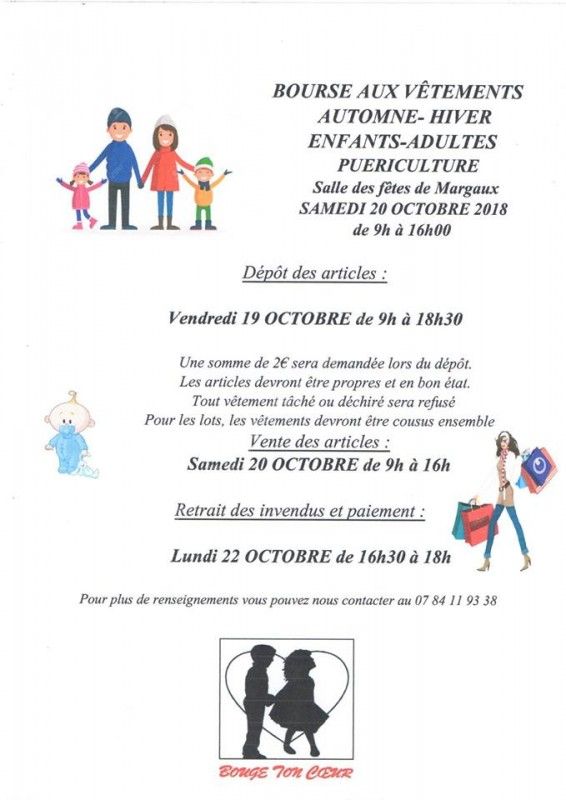 BOURSE AUX VÊTEMENTS
AUTOMNE- HIVER
ENFANTS-ADULTES
PUERICULTURE
Salle des fêtes de Margaux
SAMEDI 20 OCTOBRE 2018
de 9h à 16h00

Dépôt des articles :

Vendredi 19 OCTOBRE de 9h à 18h30

Une somme de 2€ sera demandée lors du dépôt.
Les articles devront être propres et en bon état.
Tout vêtement tâché ou déchiré sera refusé
Pour les lots, les vêtements devront être cousus ensemble

Vente des articles :
Samedi 20 OCTOBRE de 9h à 16h

Retrait des invendus et paiement :

Lundi 22 OCTOBRE de 16h30 à 18h

Pour plus de renseignements vous pouvez nous contacter au 07 84 11 93 38

BOUGE TON CŒUR